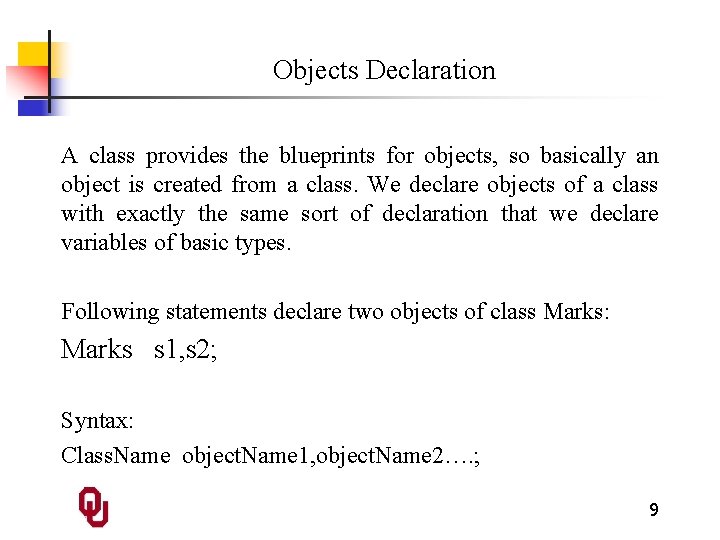 Objects Declaration

A class provides the blueprints for objects, so basically an object is created from a class. We declare objects of a class with exactly the same sort of declaration that we declare variables of basic types.

Following statements declare two objects of class Marks:

Marks s1,s2;

Syntax:

ClassName objectName1,objectName2….;

OU

9